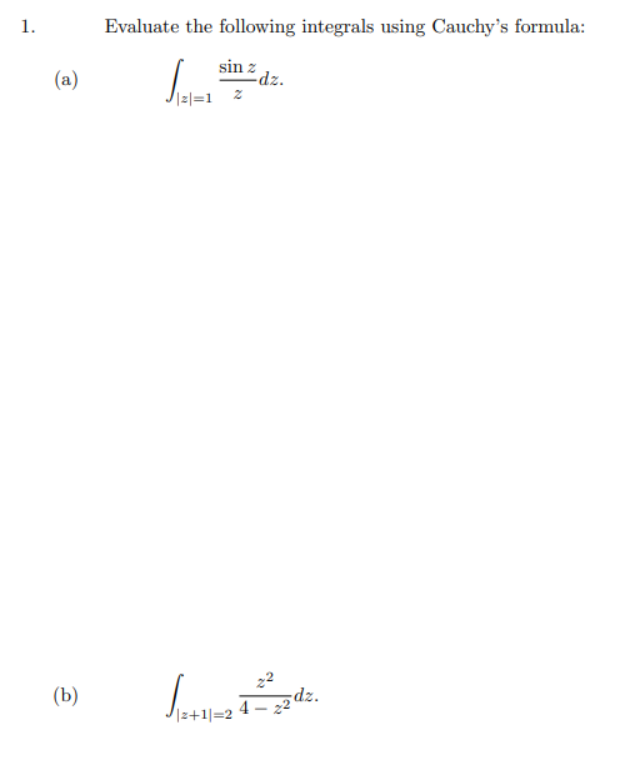 1. Evaluate the following integrals using Cauchy's formula:

(a) $\int_{|z|=1} \frac{\sin z}{z} dz.$

(b) $\int_{|z+1|=2} \frac{z^2}{4-z^2} dz.$